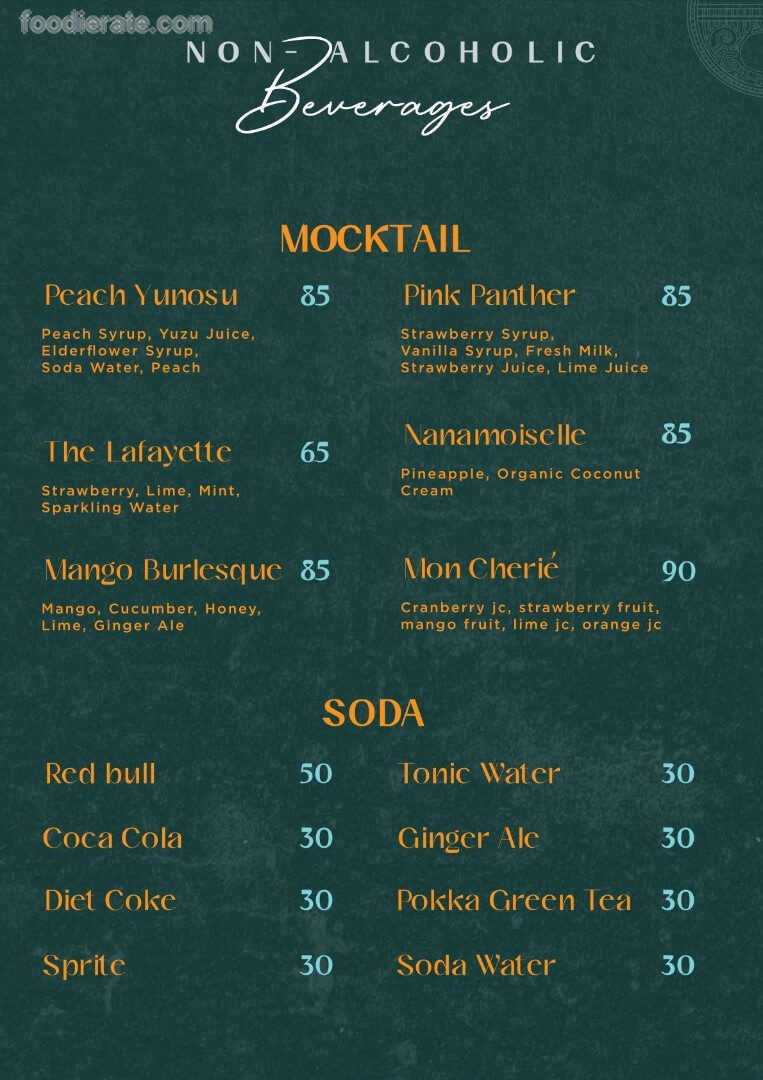 foodierate.com

NON-ALCOHOLIC
Beverages

MOCKTAIL

Peach Yunosu 85
Peach Syrup, Yuzu Juice, Elderflower Syrup, Soda Water, Peach

The Lafayette 65
Strawberry, Lime, Mint, Sparkling Water

Mango Burlesque 85
Mango, Cucumber, Honey, Lime, Ginger Ale

Pink Panther 85
Strawberry Syrup, Vanilla Syrup, Fresh Milk, Strawberry Juice, Lime Juice

Nanamoiselle 85
Pineapple, Organic Coconut Cream

Mon Cherié 90
Cranberry jc, strawberry fruit, mango fruit, lime jc, orange jc

SODA

Red bull 50
Coca Cola 30
Diet Coke 30
Sprite 30

Tonic Water 30
Ginger Ale 30
Pokka Green Tea 30
Soda Water 30